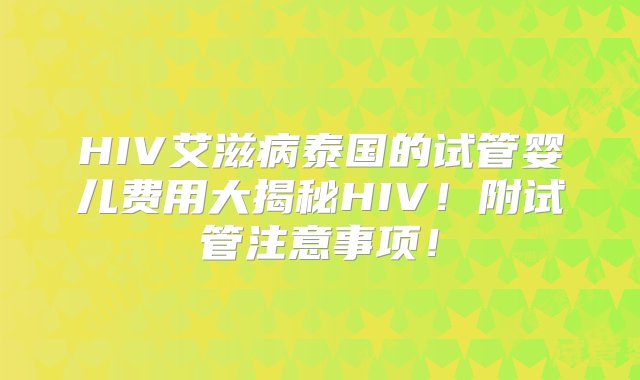 HIV艾滋病泰国的试管婴儿费用大揭秘HIV！附试管注意事项！